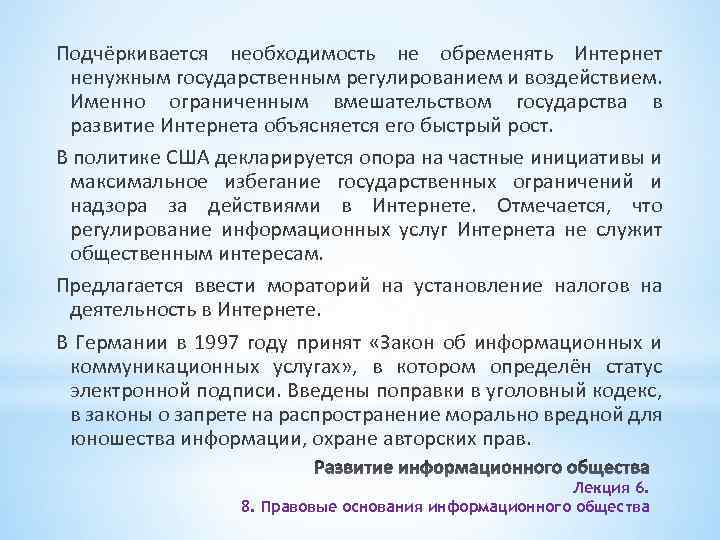 Подчёркивается необходимость не обременять Интернет ненужным государственным регулированием и воздействием. Именно ограниченным вмешательством государства в развитие Интернета объясняется его быстрый рост.

В политике США декларируется опора на частные инициативы и максимальное избегание государственных ограничений и надзора за действиями в Интернете. Отмечается, что регулирование информационных услуг Интернета не служит общественным интересам.

Предлагается ввести мораторий на установление налогов на деятельность в Интернете.

В Германии в 1997 году принят «Закон об информационных и коммуникационных услугах», в котором определён статус электронной подписи. Введены поправки в уголовный кодекс, в законы о запрете на распространение морально вредной для юношества информации, охране авторских прав.

Развитие информационного общества
Лекция 6.
8. Правовые основания информационного общества